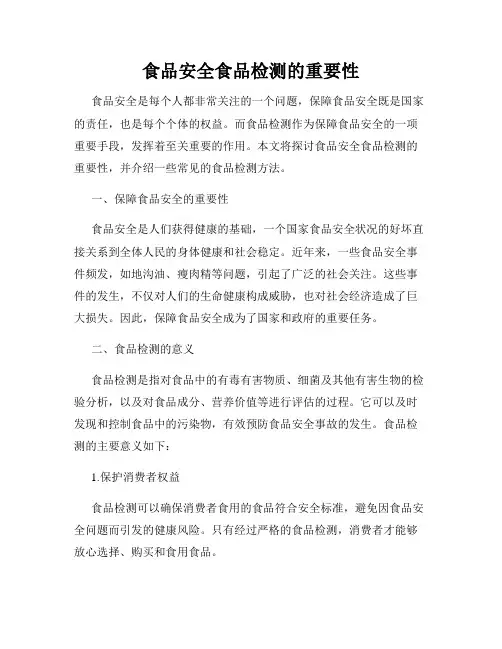 食品安全食品检测的重要性

食品安全是每个人都非常关注的一个问题，保障食品安全既是国家的责任，也是每个个体的权益。而食品检测作为保障食品安全的一项重要手段，发挥着至关重要的作用。本文将探讨食品安全食品检测的重要性，并介绍一些常见的食品检测方法。

一、保障食品安全的重要性

食品安全是人们获得健康的基础，一个国家食品安全状况的好坏直接关系到全体人民的身体健康和社会稳定。近年来，一些食品安全事件频发，如地沟油、瘦肉精等问题，引起了广泛的社会关注。这些事件的发生，不仅对人们的生命健康构成威胁，也对社会经济造成了巨大损失。因此，保障食品安全成为了国家和政府的重要任务。

二、食品检测的意义

食品检测是指对食品中的有毒有害物质、细菌及其他有害生物的检验分析，以及对食品成分、营养价值等进行评估的过程。它可以及时发现和控制食品中的污染物，有效预防食品安全事故的发生。食品检测的主要意义如下：

1.保护消费者权益

食品检测可以确保消费者食用的食品符合安全标准，避免因食品安全问题而引发的健康风险。只有经过严格的食品检测，消费者才能够放心选择、购买和食用食品。